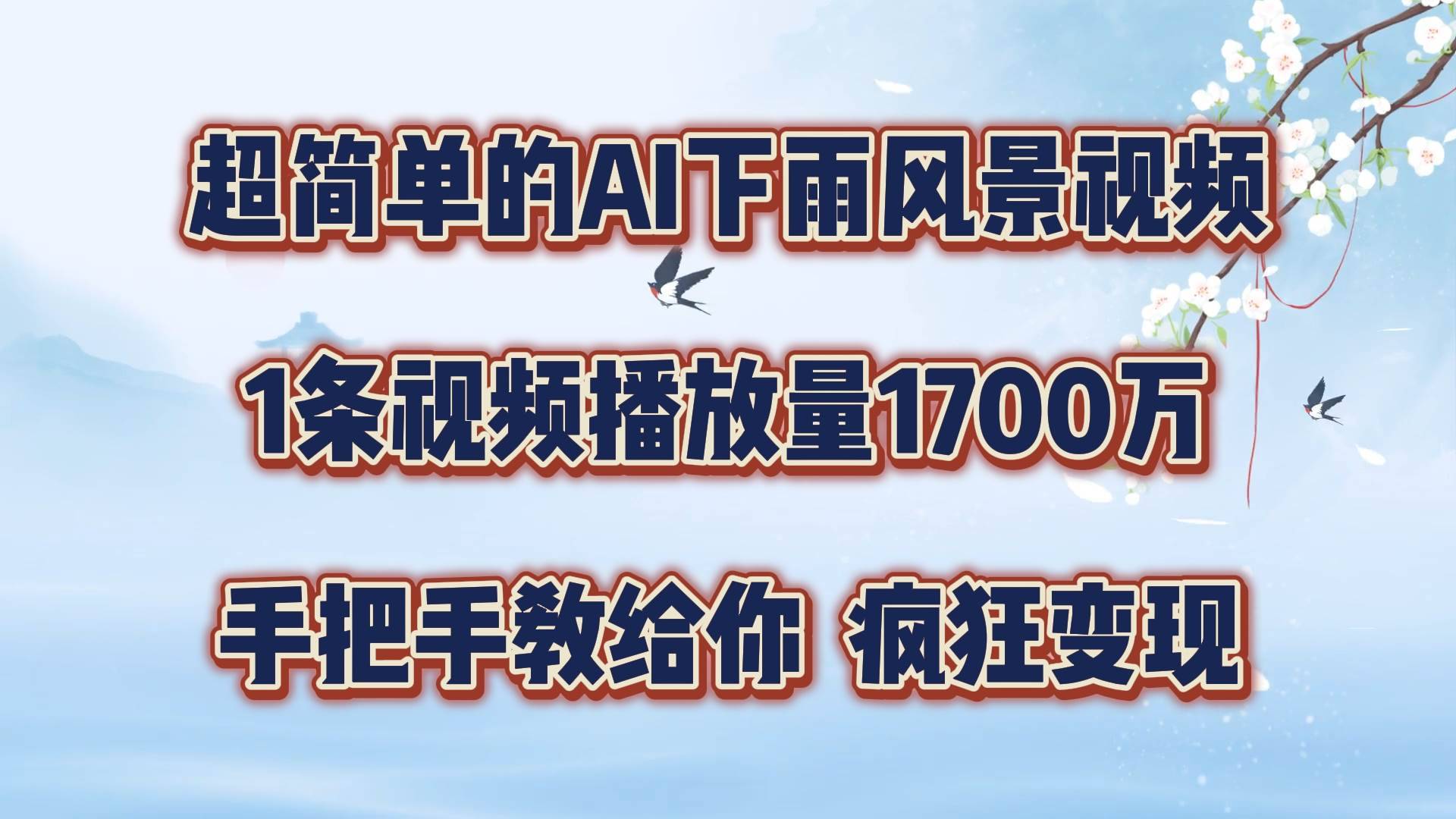 超简单的AI下雨风景视频

1条视频播放量1700万

手把手教给你 疯狂变现